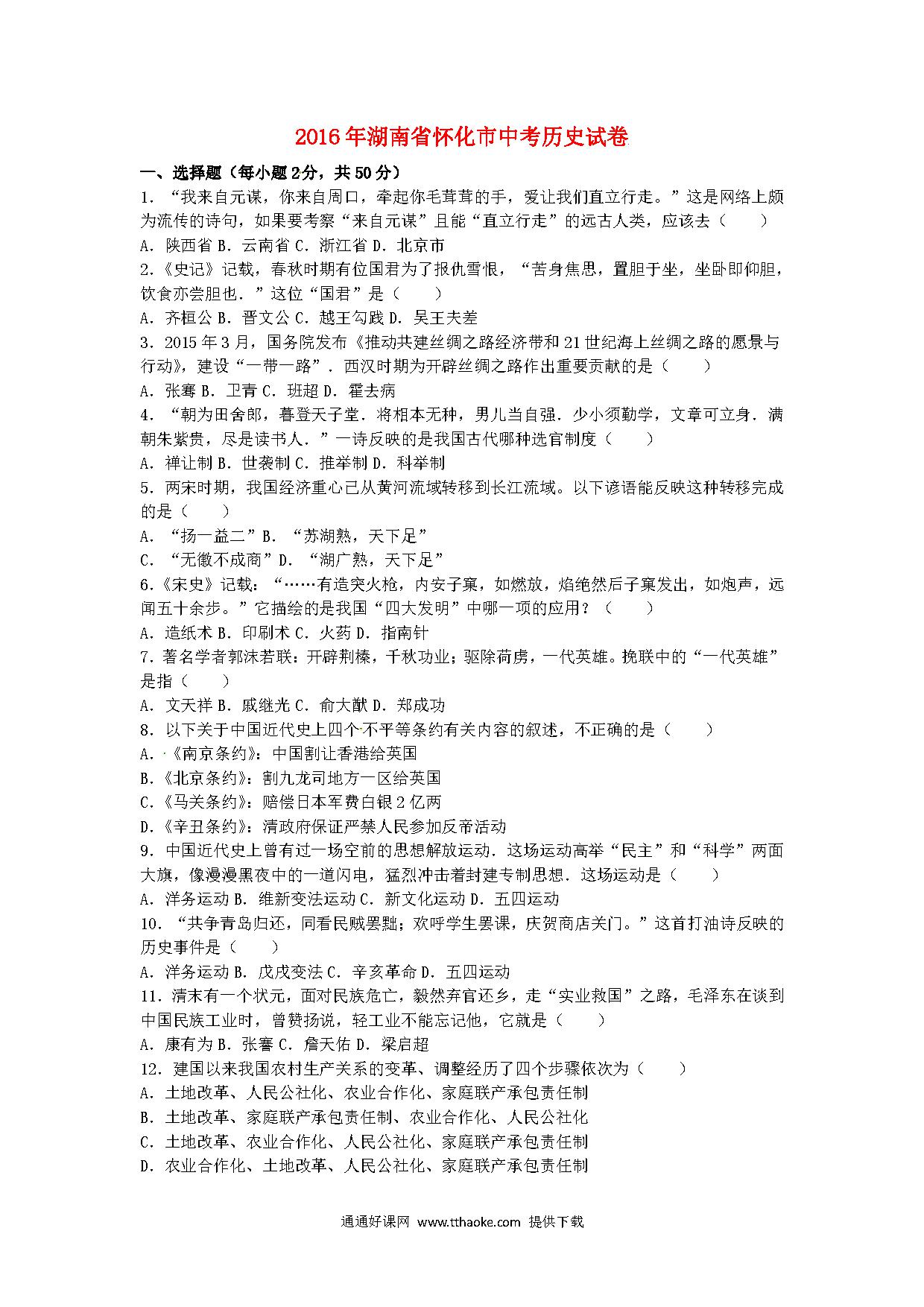 2016年湖南省怀化市中考历史试卷

一、选择题（每小题2分，共50分）

1．“我来自元谋，你来自周口，牵起你毛茸茸的手，爱让我们直立行走。”这是网络上颇为流传的诗句，如果要考察“来自元谋”且能“直立行走”的远古人类，应该去（　　）
A．陕西省 B．云南省 C．浙江省 D．北京市

2.《史记》记载，春秋时期有位国君为了报仇雪恨，“苦身焦思，置胆于坐，坐卧即仰胆，饮食亦尝胆也．”这位“国君”是（　　）
A．齐桓公 B．晋文公 C．越王勾践 D．吴王夫差

3．2015年3月，国务院发布《推动共建丝绸之路经济带和21世纪海上丝绸之路的愿景与行动》，建设“一带一路”．西汉时期为开辟丝绸之路作出重要贡献的是（　　）
A．张骞 B．卫青 C．班超 D．霍去病

4．“朝为田舍郎，暮登天子堂．将相本无种，男儿当自强．少小须勤学，文章可立身．满朝朱紫贵，尽是读书人．”一诗反映的是我国古代哪种选官制度（　　）
A．禅让制 B．世袭制 C．推举制 D．科举制

5．两宋时期，我国经济重心已从黄河流域转移到长江流域。以下谚语能反映这种转移完成的是（　　）
A．“扬一益二”B．“苏湖熟，天下足”
C．“无徽不成商”D．“湖广熟，天下足”

6.《宋史》记载：“……有造突火枪，内安子窠，如燃放，焰绝然后子窠发出，如炮声，远闻五十余步。”它描绘的是我国“四大发明”中哪一项的应用？（　　）
A．造纸术 B．印刷术 C．火药 D．指南针

7．著名学者郭沫若联：开辟荆榛，千秋功业；驱除荷虏，一代英雄。挽联中的“一代英雄”是指（　　）
A．文天祥 B．戚继光 C．俞大猷 D．郑成功

8．以下关于中国近代史上四个不平等条约有关内容的叙述，不正确的是（　　）
A．《南京条约》：中国割让香港给英国
B.《北京条约》：割九龙司地方一区给英国
C.《马关条约》：赔偿日本军费白银2亿两
D.《辛丑条约》：清政府保证严禁人民参加反帝活动

9．中国近代史上曾有过一场空前的思想解放运动．这场运动高举“民主”和“科学”两面大旗，像漫漫黑夜中的一道闪电，猛烈冲击着封建专制思想．这场运动是（　　）
A．洋务运动 B．维新变法运动 C．新文化运动 D．五四运动

10．“共争青岛归还，同看民贼罢黜；欢呼学生罢课，庆贺商店关门。”这首打油诗反映的历史事件是（　　）
A．洋务运动 B．戊戌变法 C．辛亥革命 D．五四运动

11．清末有一个状元，面对民族危亡，毅然弃官还乡，走“实业救国”之路，毛泽东在谈到中国民族工业时，曾赞扬说，轻工业不能忘记他，它就是（　　）
A．康有为 B．张謇 C．詹天佑 D．梁启超

12．建国以来我国农村生产关系的变革、调整经历了四个步骤依次为（　　）
A．土地改革、人民公社化、农业合作化、家庭联产承包责任制
B．土地改革、家庭联产承包责任制、农业合作化、人民公社化
C．土地改革、农业合作化、人民公社化、家庭联产承包责任制
D．农业合作化、土地改革、人民公社化、家庭联产承包责任制

通通好课网 www.tthaoke.com 提供下载